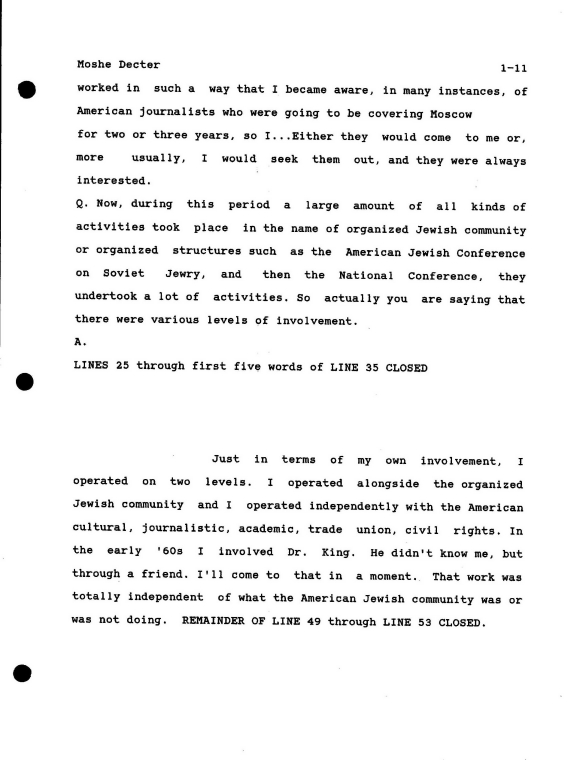 Moshe Decter 1-11

worked in such a way that I became aware, in many instances, of American journalists who were going to be covering Moscow for two or three years, so I...Either they would come to me or, more usually, I would seek them out, and they were always interested.

Q. Now, during this period a large amount of all kinds of activities took place in the name of organized Jewish community or organized structures such as the American Jewish Conference on Soviet Jewry, and then the National Conference, they undertook a lot of activities. So actually you are saying that there were various levels of involvement.

A.

LINES 25 through first five words of LINE 35 CLOSED

Just in terms of my own involvement, I operated on two levels. I operated alongside the organized Jewish community and I operated independently with the American cultural, journalistic, academic, trade union, civil rights. In the early '60s I involved Dr. King. He didn't know me, but through a friend. I'll come to that in a moment. That work was totally independent of what the American Jewish community was or was not doing. REMAINDER OF LINE 49 through LINE 53 CLOSED.